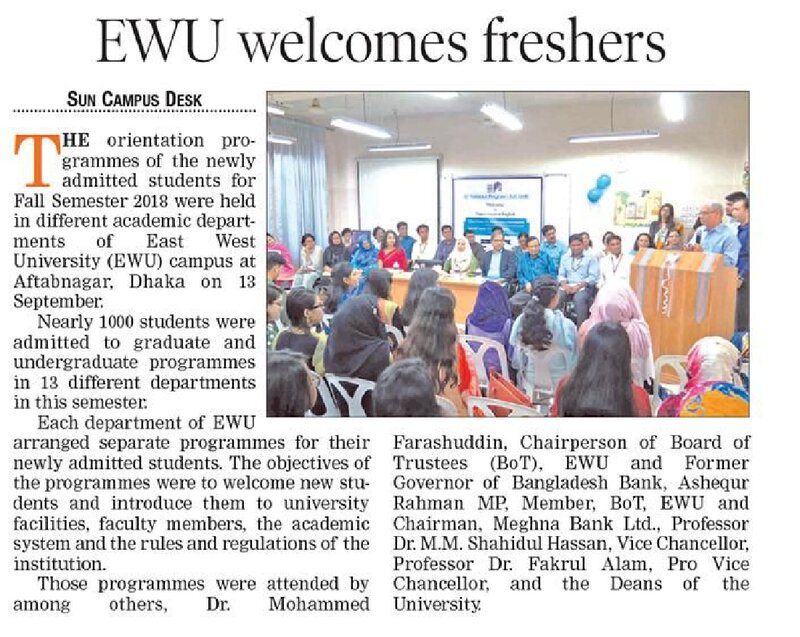 EWU welcomes freshers

SUN CAMPUS DESK

THE orientation programmes of the newly admitted students for Fall Semester 2018 were held in different academic departments of East West University (EWU) campus at Aftabnagar, Dhaka on 13 September.

Nearly 1000 students were admitted to graduate and undergraduate programmes in 13 different departments in this semester.

Each department of EWU arranged separate programmes for their newly admitted students. The objectives of the programmes were to welcome new students and introduce them to university facilities, faculty members, the academic system and the rules and regulations of the institution.

Those programmes were attended by among others, Dr. Mohammed Farashuddin, Chairperson of Board of Trustees (BoT), EWU and Former Governor of Bangladesh Bank, Ashequr Rahman MP, Member, BoT, EWU and Chairman, Meghna Bank Ltd., Professor Dr. M.M. Shahidul Hassan, Vice Chancellor, Professor Dr. Fakrul Alam, Pro Vice Chancellor, and the Deans of the University.